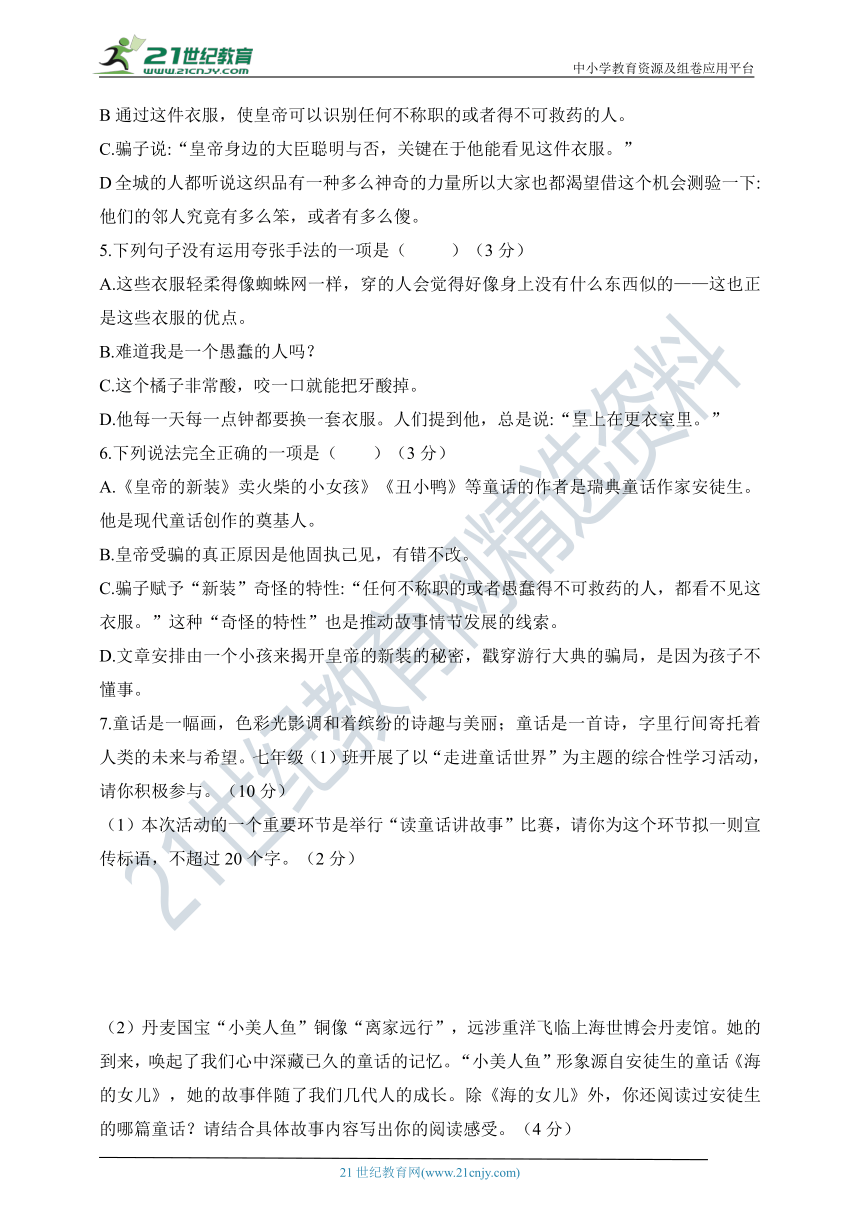 21世纪教育
www.21cnjy.com
中小学教育资源及组卷应用平台

B 通过这件衣服，使皇帝可以识别任何不称职的或者得不可救药的人。

C.骗子说:“皇帝身边的大臣聪明与否，关键在于他能看见这件衣服。”

D 全城的人都听说这织品有一种多么神奇的力量所以大家也都渴望借这个机会测验一下:他们的邻人究竟有多么笨，或者有多么傻。

5.下列句子没有运用夸张手法的一项是（　　）（3 分）

A.这些衣服轻柔得像蜘蛛网一样，穿的人会觉得好像身上没有什么东西似的——这也正是这些衣服的优点。

B.难道我是一个愚蠢的人吗？

C.这个橘子非常酸，咬一口就能把牙酸掉。

D.他每一天每一点钟都要换一套衣服。人们提到他，总是说:“皇上在更衣室里。”

6.下列说法完全正确的一项是（　　）（3 分）

A.《皇帝的新装》卖火柴的小女孩》《丑小鸭》等童话的作者是瑞典童话作家安徒生。他是现代童话创作的奠基人。

B.皇帝受骗的真正原因是他固执己见，有错不改。

C.骗子赋予“新装”奇怪的特性:“任何不称职的或者愚蠢得不可救药的人，都看不见这衣服。”这种“奇怪的特性”也是推动故事情节发展的线索。

D.文章安排由一个小孩来揭开皇帝的新装的秘密，戳穿游行大典的骗局，是因为孩子不懂事。

7.童话是一幅画，色彩光影调和着缤纷的诗趣与美丽；童话是一首诗，字里行间寄托着人类的未来与希望。七年级（1）班开展了以“走进童话世界”为主题的综合性学习活动，请你积极参与。（10 分）

（1）本次活动的一个重要环节是举行“读童话讲故事”比赛，请你为这个环节拟一则宣传标语，不超过 20 个字。（2 分）

（2）丹麦国宝“小美人鱼”铜像“离家远行”，远涉重洋飞临上海世博会丹麦馆。她的到来，唤起了我们心中深藏已久的童话的记忆。“小美人鱼”形象源自安徒生的童话《海的女儿》，她的故事伴随了我们几代人的成长。除《海的女儿》外，你还阅读过安徒生的哪篇童话？请结合具体故事内容写出你的阅读感受。（4 分）

21 世纪教育网(www.21cnjy.com)

21世纪教育网精选资料